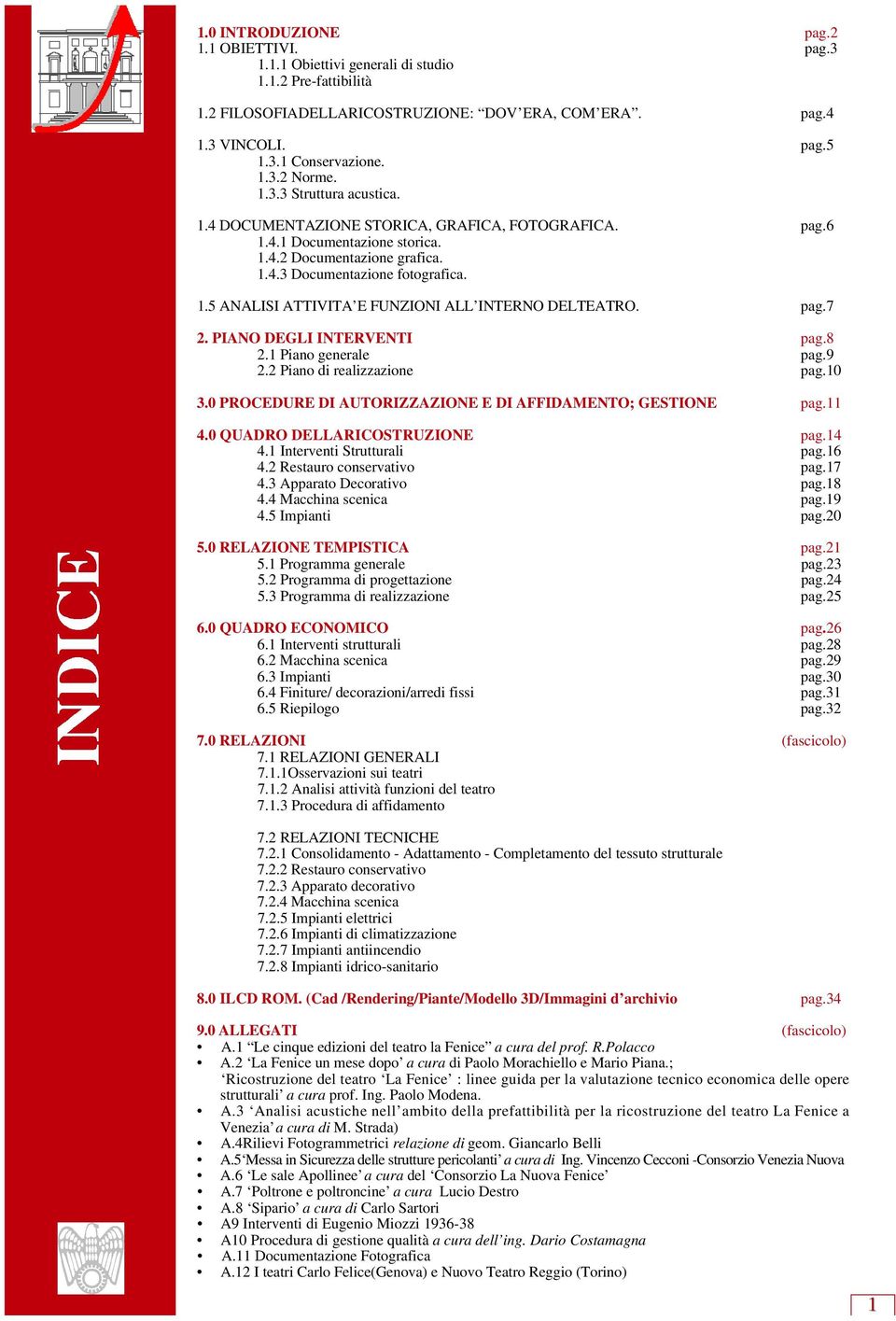 INDICE

1.0 INTRODUZIONE pag.2
1.1 OBIETTIVI. pag.3
1.1.1 Obiettivi generali di studio
1.1.2 Pre-fattibilità

1.2 FILOSOFIADELLARICOSTRUZIONE: “DOV’ERA, COM’ERA”. pag.4

1.3 VINCOLI. pag.5
1.3.1 Conservazione.
1.3.2 Norme.
1.3.3 Struttura acustica.

1.4 DOCUMENTAZIONE STORICA, GRAFICA, FOTOGRAFICA. pag.6
1.4.1 Documentazione storica.
1.4.2 Documentazione grafica.
1.4.3 Documentazione fotografica.

1.5 ANALISI ATTIVITA’E FUNZIONI ALL’INTERNO DELTEATRO. pag.7

2. PIANO DEGLI INTERVENTI pag.8
2.1 Piano generale pag.9
2.2 Piano di realizzazione pag.10

3.0 PROCEDURE DI AUTORIZZAZIONE E DI AFFIDAMENTO; GESTIONE pag.11

4.0 QUADRO DELLARICOSTRUZIONE pag.14
4.1 Interventi Strutturali pag.16
4.2 Restauro conservativo pag.17
4.3 Apparato Decorativo pag.18
4.4 Macchina scenica pag.19
4.5 Impianti pag.20

5.0 RELAZIONE TEMPISTICA pag.21
5.1 Programma generale pag.23
5.2 Programma di progettazione pag.24
5.3 Programma di realizzazione pag.25

6.0 QUADRO ECONOMICO pag.26
6.1 Interventi strutturali pag.28
6.2 Macchina scenica pag.29
6.3 Impianti pag.30
6.4 Finiture/ decorazioni/arredi fissi pag.31
6.5 Riepilogo pag.32

7.0 RELAZIONI (fascicolo)
7.1 RELAZIONI GENERALI
7.1.1Osservazioni sui teatri
7.1.2 Analisi attività funzioni del teatro
7.1.3 Procedura di affidamento

7.2 RELAZIONI TECNICHE
7.2.1 Consolidamento - Adattamento - Completamento del tessuto strutturale
7.2.2 Restauro conservativo
7.2.3 Apparato decorativo
7.2.4 Macchina scenica
7.2.5 Impianti elettrici
7.2.6 Impianti di climatizzazione
7.2.7 Impianti antiincendio
7.2.8 Impianti idrico-sanitario

8.0 ILCD ROM. (Cad /Rendering/Piante/Modello 3D/Immagini d’archivio pag.34

9.0 ALLEGATI (fascicolo)
• A.1 “Le cinque edizioni del teatro la Fenice” a cura del prof. R.Polacco
• A.2 ‘La Fenice un mese dopo’ a cura di Paolo Morachiello e Mario Piana.; ‘Ricostruzione del teatro ‘La Fenice’ : linee guida per la valutazione tecnico economica delle opere strutturali’ a cura prof. Ing. Paolo Modena.
• A.3 ‘Analisi acustiche nell’ambito della prefattibilità per la ricostruzione del teatro La Fenice a Venezia’ a cura di M. Strada)
• A.4Rilievi Fotogrammetrici relazione di geom. Giancarlo Belli
• A.5‘Messa in Sicurezza delle strutture pericolanti’ a cura di Ing. Vincenzo Cecconi -Consorzio Venezia Nuova
• A.6 ‘Le sale Apollinee’ a cura del ‘Consorzio La Nuova Fenice’
• A.7 ‘Poltrone e poltroncine’ a cura Lucio Destro
• A.8 ‘Sipario’ a cura di Carlo Sartori
• A9 Interventi di Eugenio Miozzi 1936-38
• A10 Procedura di gestione qualità a cura dell’ing. Dario Costamagna
• A.11 Documentazione Fotografica
• A.12 I teatri Carlo Felice(Genova) e Nuovo Teatro Reggio (Torino)

1